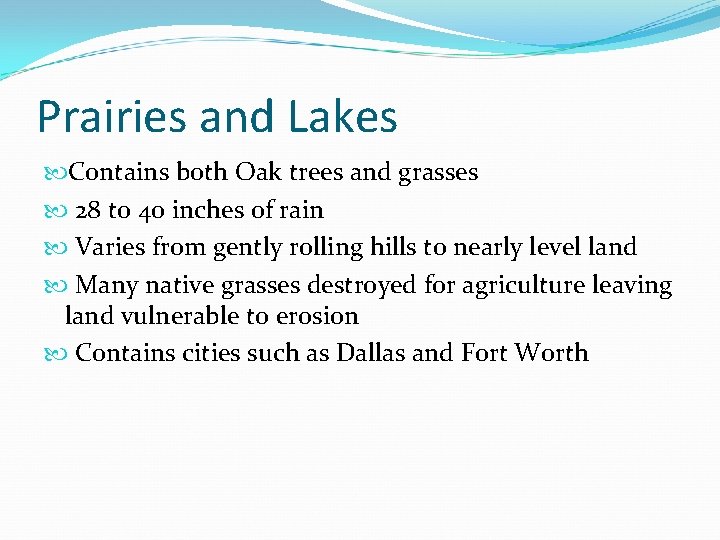 Prairies and Lakes

Contains both Oak trees and grasses

28 to 40 inches of rain

Varies from gently rolling hills to nearly level land

Many native grasses destroyed for agriculture leaving land vulnerable to erosion

Contains cities such as Dallas and Fort Worth